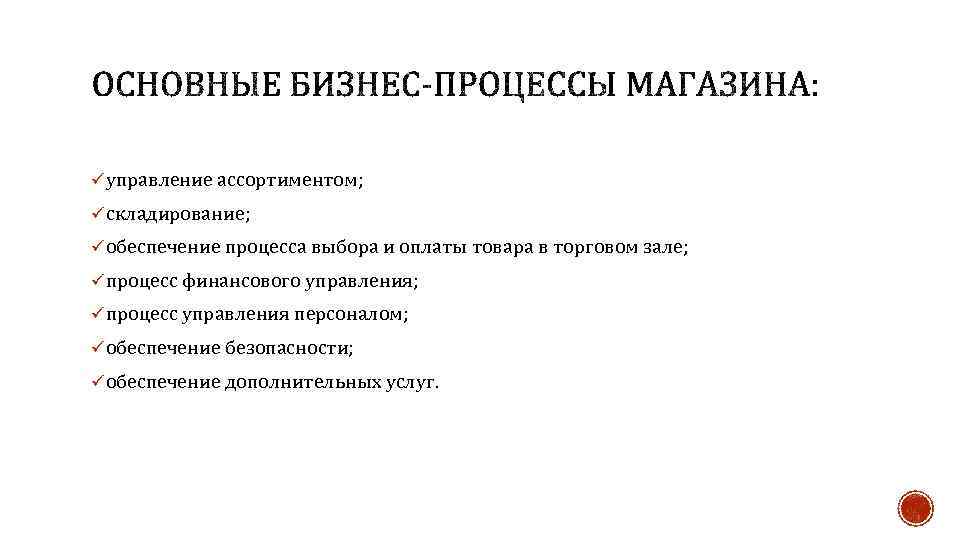 ОСНОВНЫЕ БИЗНЕС-ПРОЦЕССЫ МАГАЗИНА:

✓управление ассортиментом;
✓складирование;
✓обеспечение процесса выбора и оплаты товара в торговом зале;
✓процесс финансового управления;
✓процесс управления персоналом;
✓обеспечение безопасности;
✓обеспечение дополнительных услуг.